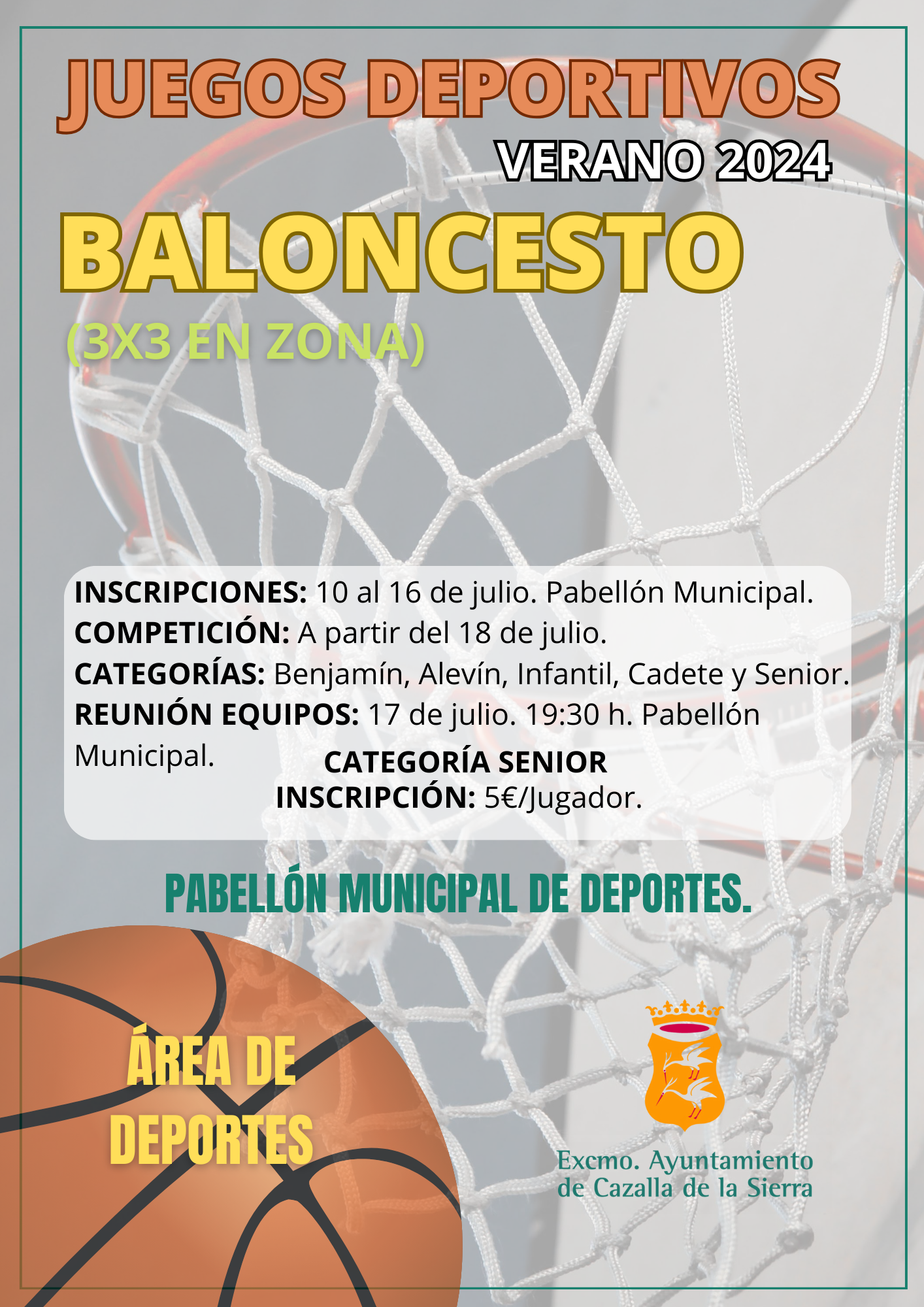 JUEGOS DEPORTIVOS
VERANO 2024
BALONCESTO
(3X3 EN ZONA)

INSCRIPCIONES: 10 al 16 de julio. Pabellón Municipal.
COMPETICIÓN: A partir del 18 de julio.
CATEGORÍAS: Benjamín, Alevín, Infantil, Cadete y Senior.
REUNIÓN EQUIPOS: 17 de julio. 19:30 h. Pabellón Municipal.
CATEGORÍA SENIOR
INSCRIPCIÓN: 5€/Jugador.

PABELLÓN MUNICIPAL DE DEPORTES.

ÁREA DE DEPORTES

Excmo. Ayuntamiento de Cazalla de la Sierra